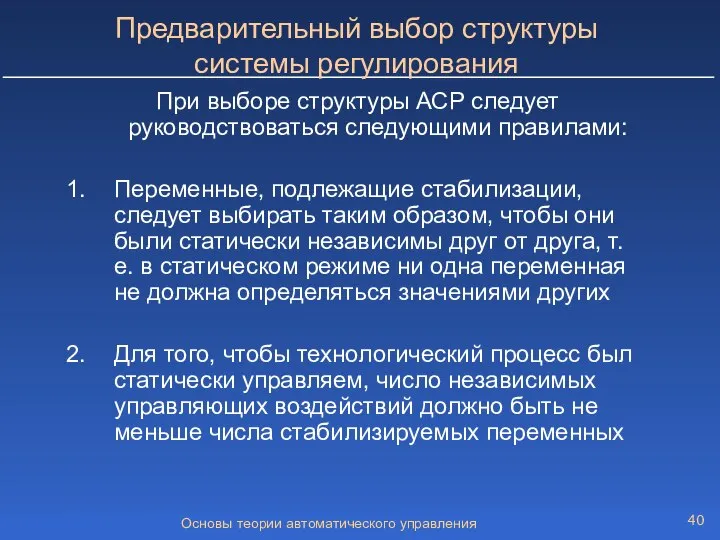 Предварительный выбор структуры системы регулирования

При выборе структуры АСР следует руководствоваться следующими правилами:

1. Переменные, подлежащие стабилизации, следует выбирать таким образом, чтобы они были статически независимы друг от друга, т. е. в статическом режиме ни одна переменная не должна определяться значениями других

2. Для того, чтобы технологический процесс был статически управляем, число независимых управляющих воздействий должно быть не меньше числа стабилизируемых переменных

Основы теории автоматического управления

40